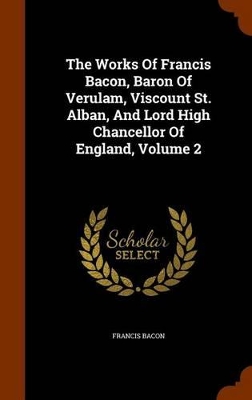 The Works Of Francis Bacon, Baron Of Verulam, Viscount St. Alban, And Lord High Chancellor Of England, Volume 2

Scholar SELECT

FRANCIS BACON